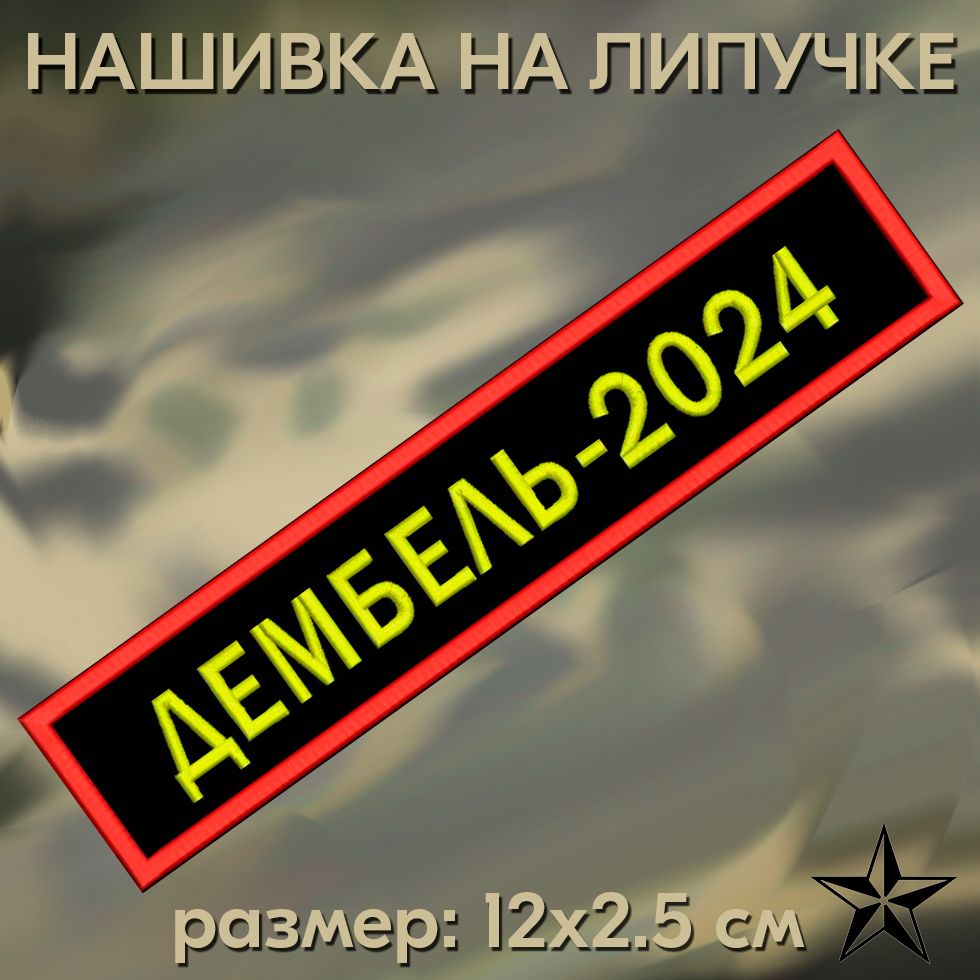 НАШИВКА НА ЛИПУЧКЕ

ДЕМБЕЛЬ-2024

размер: 12x2.5 см